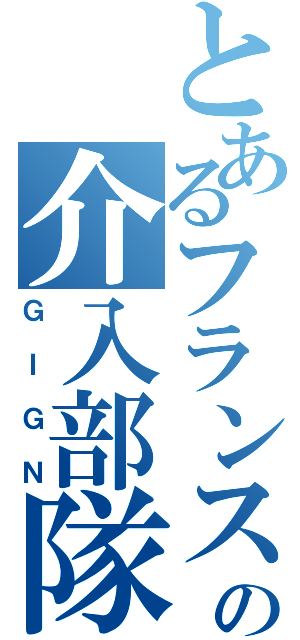 とあるフランスの介入部隊
GIGN